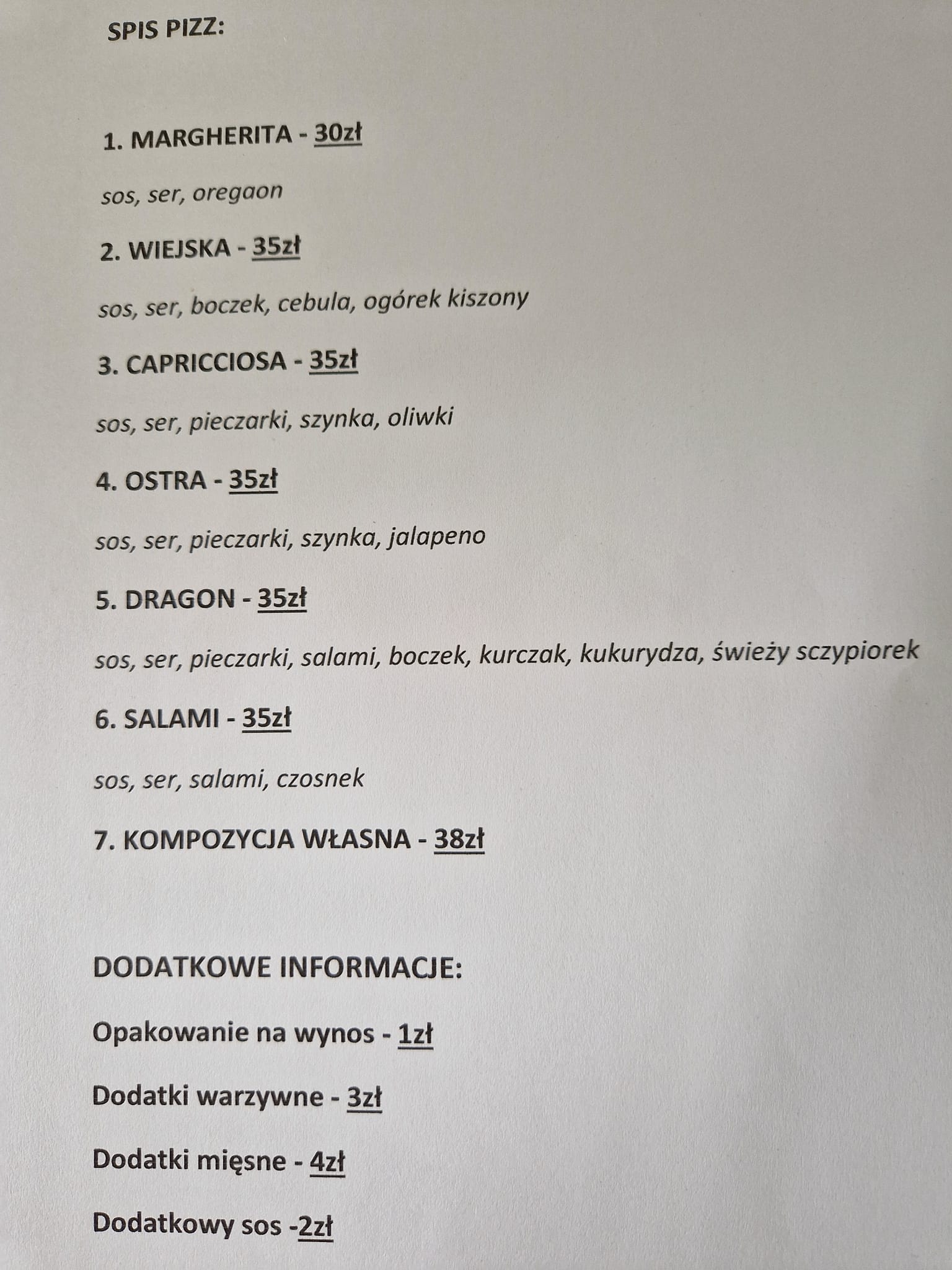 SPIS PIZZ:

1. MARGHERITA - 30zł

sos, ser, oregaon

2. WIEJSKA - 35zł

sos, ser, boczek, cebula, ogórek kiszony

3. CAPRICCIOSA - 35zł

sos, ser, pieczarki, szynka, oliwki

4. OSTRA - 35zł

sos, ser, pieczarki, szynka, jalapeno

5. DRAGON - 35zł

sos, ser, pieczarki, salami, boczek, kurczak, kukurydza, świeży sczypiorek

6. SALAMI - 35zł

sos, ser, salami, czosnek

7. KOMPOZYCJA WŁASNA - 38zł

DODATKOWE INFORMACJE:

Opakowanie na wynos - 1zł

Dodatki warzywne - 3zł

Dodatki mięsne - 4zł

Dodatkowy sos -2zł